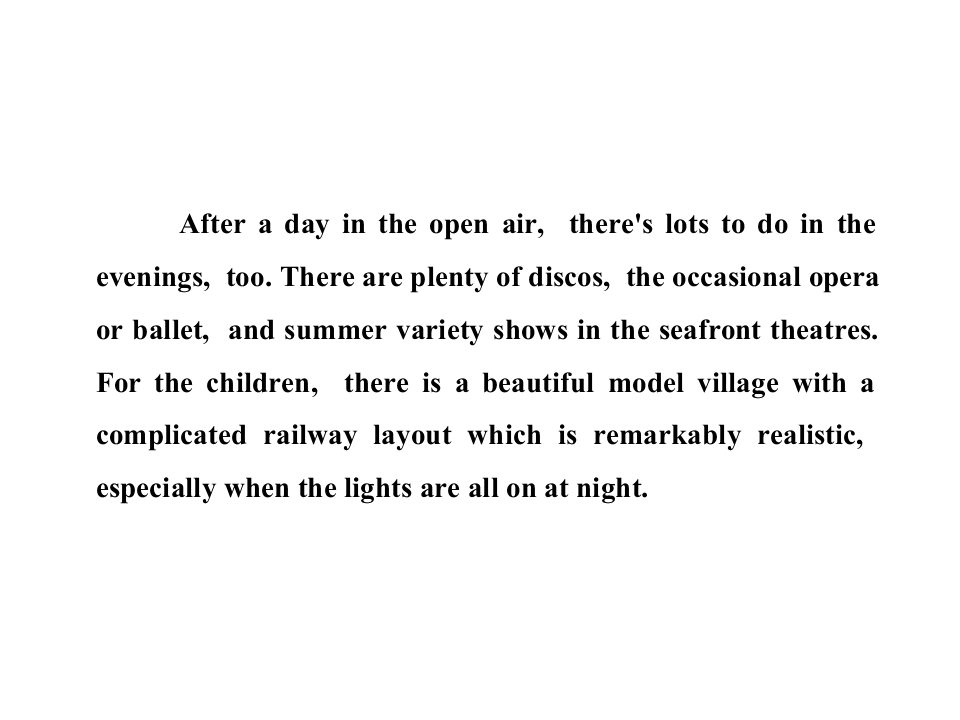 After a day in the open air, there's lots to do in the evenings, too. There are plenty of discos, the occasional opera or ballet, and summer variety shows in the seafront theatres. For the children, there is a beautiful model village with a complicated railway layout which is remarkably realistic, especially when the lights are all on at night.